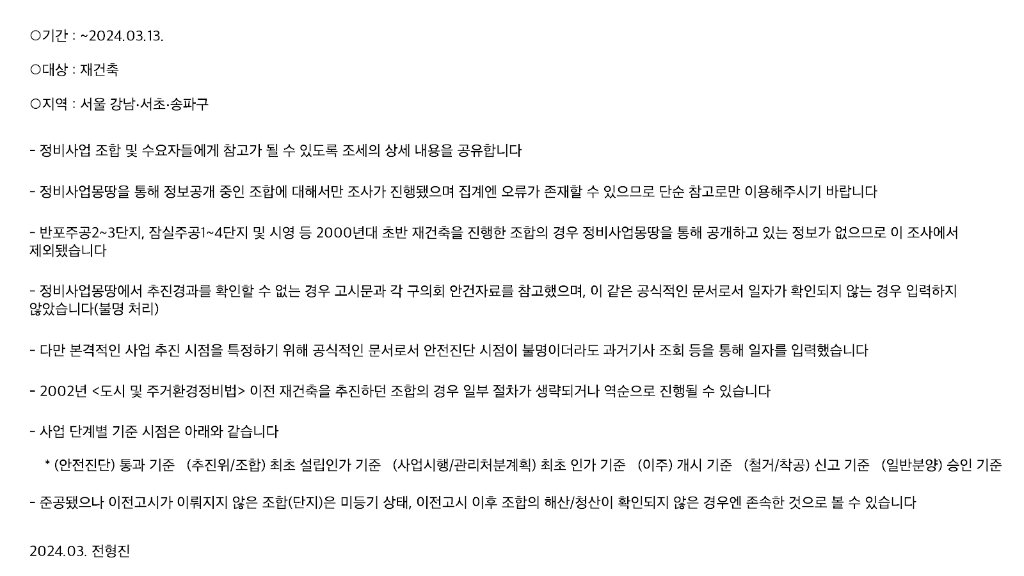 ○기간 : ~2024.03.13.

○대상 : 재건축

○지역 : 서울 강남·서초·송파구

- 정비사업 조합 및 수요자들에게 참고가 될 수 있도록 조세의 상세 내용을 공유합니다

- 정비사업몽땅을 통해 정보공개 중인 조합에 대해서만 조사가 진행됐으며 집계엔 오류가 존재할 수 있으므로 단순 참고로만 이용해주시기 바랍니다

- 반포주공2~3단지, 잠실주공1~4단지 및 시영 등 2000년대 초반 재건축을 진행한 조합의 경우 정비사업몽땅을 통해 공개하고 있는 정보가 없으므로 이 조사에서 제외됐습니다

- 정비사업몽땅에서 추진경과를 확인할 수 없는 경우 고시문과 각 구의회 안건자료를 참고했으며, 이 같은 공식적인 문서로서 일자가 확인되지 않는 경우 입력하지 않았습니다(불명 처리)

- 다만 본격적인 사업 추진 시점을 특정하기 위해 공식적인 문서로서 안전진단 시점이 불명이더라도 과거기사 조회 등을 통해 일자를 입력했습니다

- 2002년 <도시 및 주거환경정비법> 이전 재건축을 추진하던 조합의 경우 일부 절차가 생략되거나 역순으로 진행될 수 있습니다

- 사업 단계별 기준 시점은 아래와 같습니다

* (안전진단) 통과 기준 (추진위/조합) 최초 설립인가 기준 (사업시행/관리처분계획) 최초 인가 기준 (이주) 개시 기준 (철거/착공) 신고 기준 (일반분양) 승인 기준

- 준공됐으나 이전고시가 이뤄지지 않은 조합(단지)은 미등기 상태, 이전고시 이후 조합의 해산/청산이 확인되지 않은 경우엔 존속한 것으로 볼 수 있습니다

2024.03. 전형진